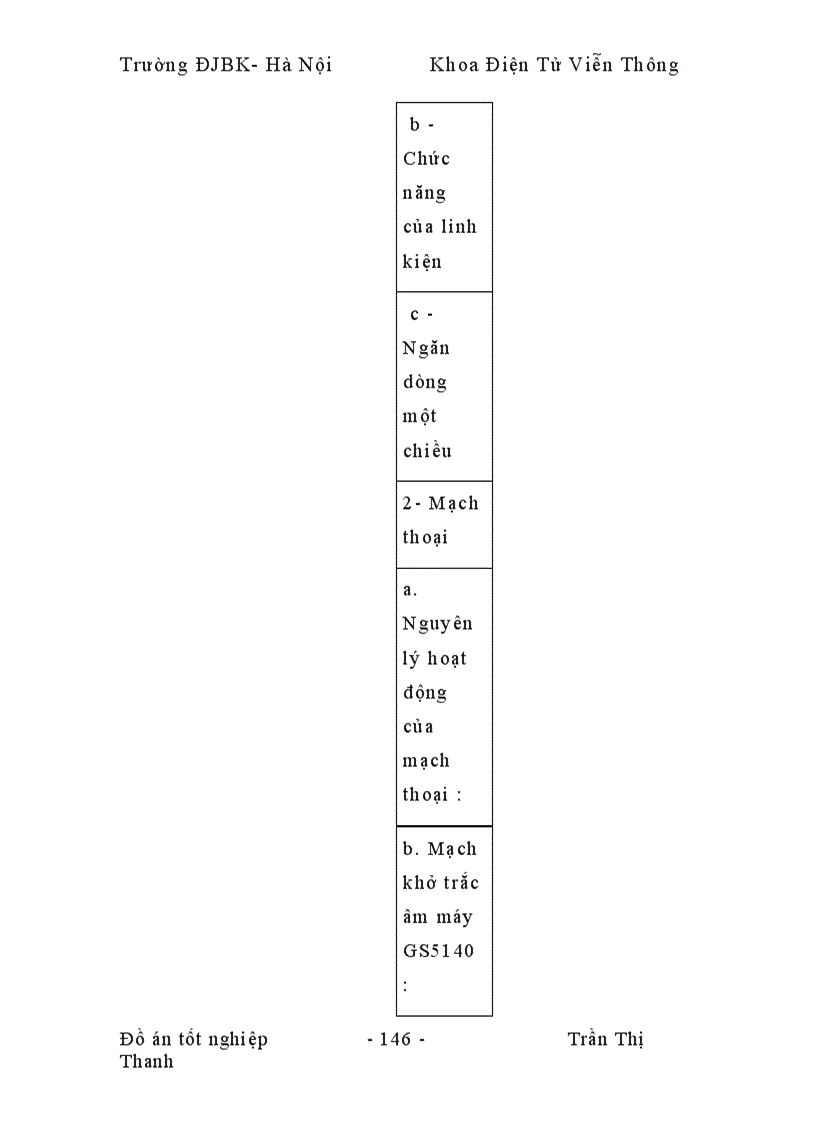 Trường ĐJBK- Hà Nội Khoa Điện Tử Viễn Thông

| b - Chức năng của linh kiện |
|---|
| c - Ngăn dòng một chiều |
| 2- Mạch thoại |
| a. Nguyên lý hoạt động của mạch thoại : |
| b. Mạch khở trắc âm máy GS5140 : |

Đồ án tốt nghiệp - 146 - Trần Thị Thanh